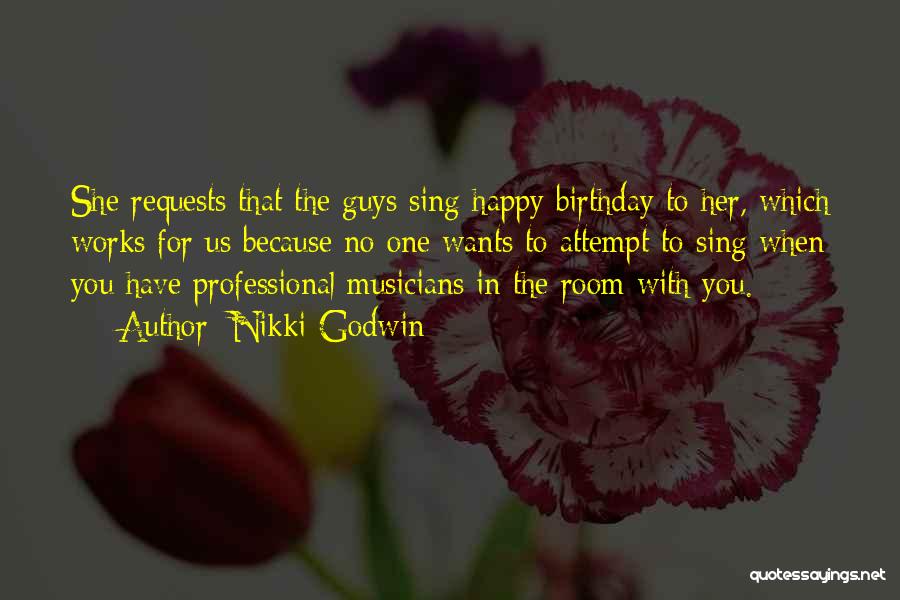 She requests that the guys sing happy birthday to her, which works for us because no one wants to attempt to sing when you have professional musicians in the room with you.
— Author: Nikki Godwin

quotessayings.net